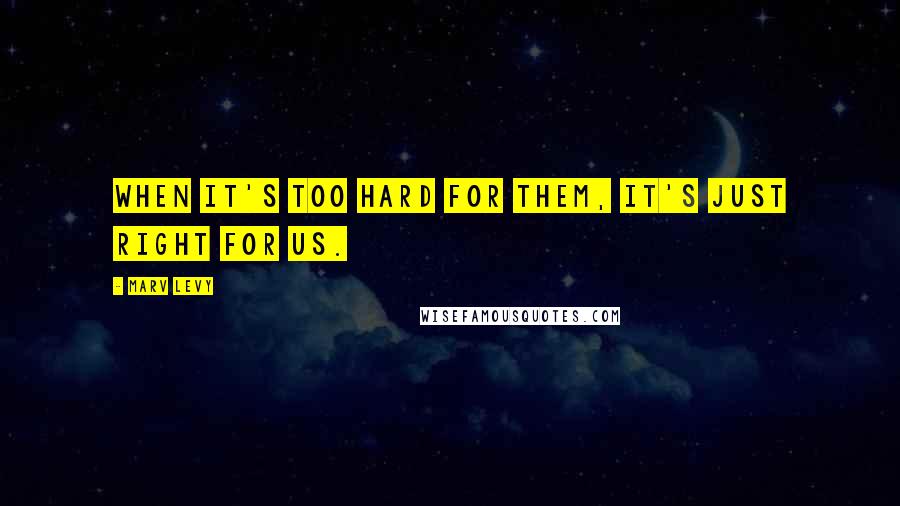 WHEN IT'S TOO HARD FOR THEM, IT'S JUST RIGHT FOR US.

- MARV LEVY

WISEFAMOUSQUOTES.COM